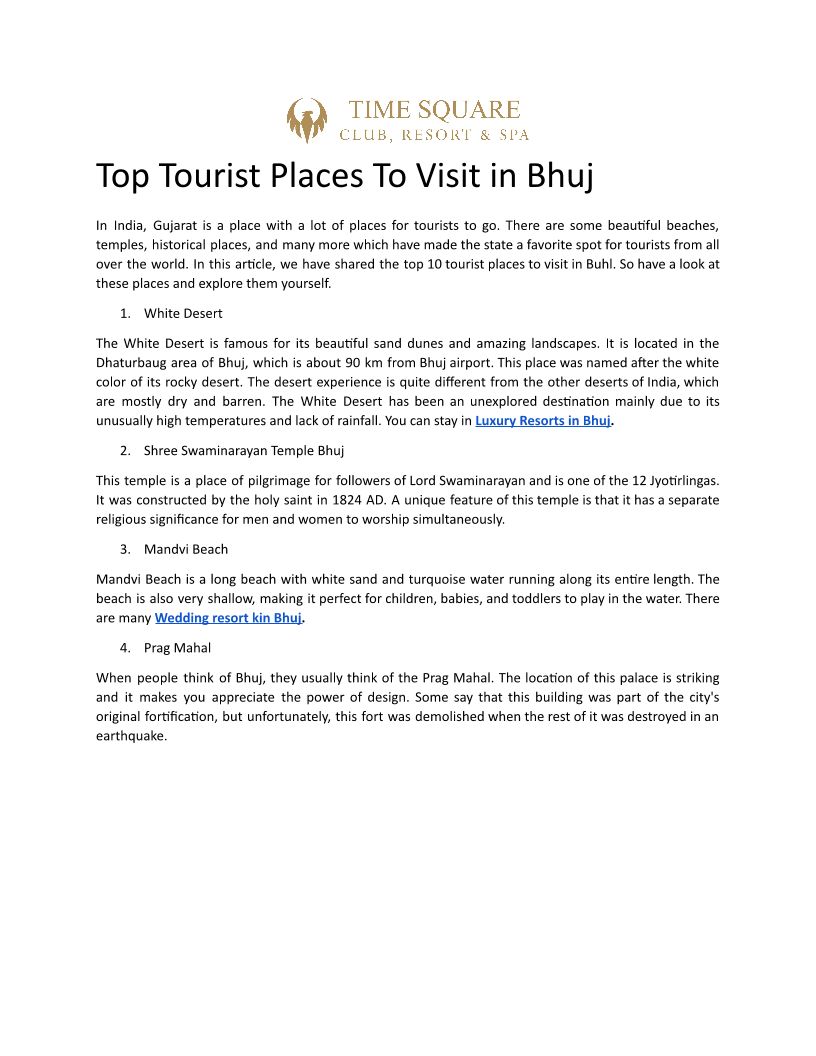 TIME SQUARE
CLUB, RESORT & SPA

Top Tourist Places To Visit in Bhuj

In India, Gujarat is a place with a lot of places for tourists to go. There are some beautiful beaches, temples, historical places, and many more which have made the state a favorite spot for tourists from all over the world. In this article, we have shared the top 10 tourist places to visit in Buhl. So have a look at these places and explore them yourself.

1. White Desert

The White Desert is famous for its beautiful sand dunes and amazing landscapes. It is located in the Dhaturbaug area of Bhuj, which is about 90 km from Bhuj airport. This place was named after the white color of its rocky desert. The desert experience is quite different from the other deserts of India, which are mostly dry and barren. The White Desert has been an unexplored destination mainly due to its unusually high temperatures and lack of rainfall. You can stay in Luxury Resorts in Bhuj.

2. Shree Swaminarayan Temple Bhuj

This temple is a place of pilgrimage for followers of Lord Swaminarayan and is one of the 12 Jyotirlingas. It was constructed by the holy saint in 1824 AD. A unique feature of this temple is that it has a separate religious significance for men and women to worship simultaneously.

3. Mandvi Beach

Mandvi Beach is a long beach with white sand and turquoise water running along its entire length. The beach is also very shallow, making it perfect for children, babies, and toddlers to play in the water. There are many Wedding resort kin Bhuj.

4. Prag Mahal

When people think of Bhuj, they usually think of the Prag Mahal. The location of this palace is striking and it makes you appreciate the power of design. Some say that this building was part of the city's original fortification, but unfortunately, this fort was demolished when the rest of it was destroyed in an earthquake.